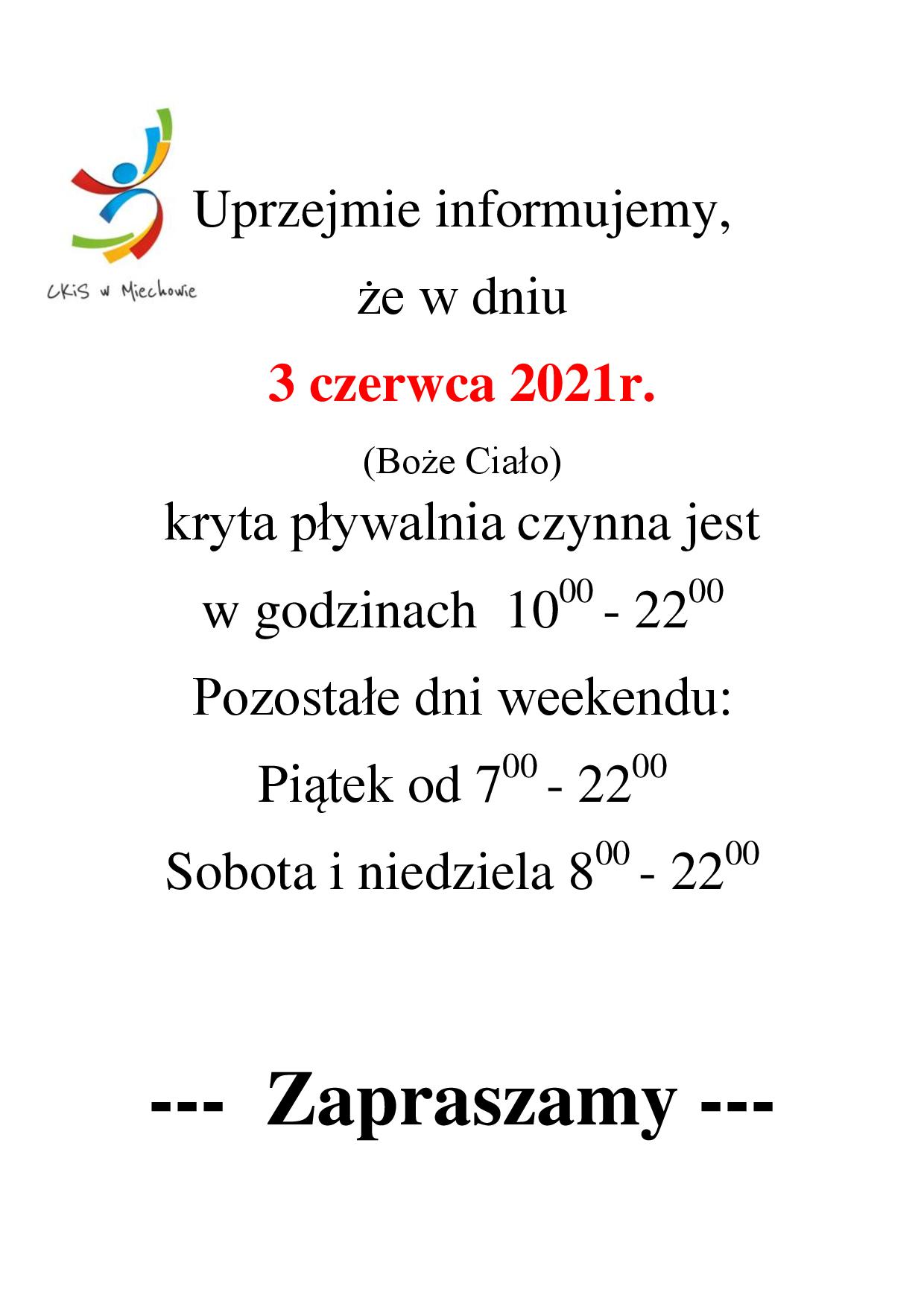 CKiS w Miechowie

Uprzejmie informujemy,

że w dniu

3 czerwca 2021r.

(Boże Ciało)

kryta pływalnia czynna jest

w godzinach $10^{00}$ - $22^{00}$

Pozostałe dni weekendu:

Piątek od $7^{00}$ - $22^{00}$

Sobota i niedziela $8^{00}$ - $22^{00}$

--- Zapraszamy ---